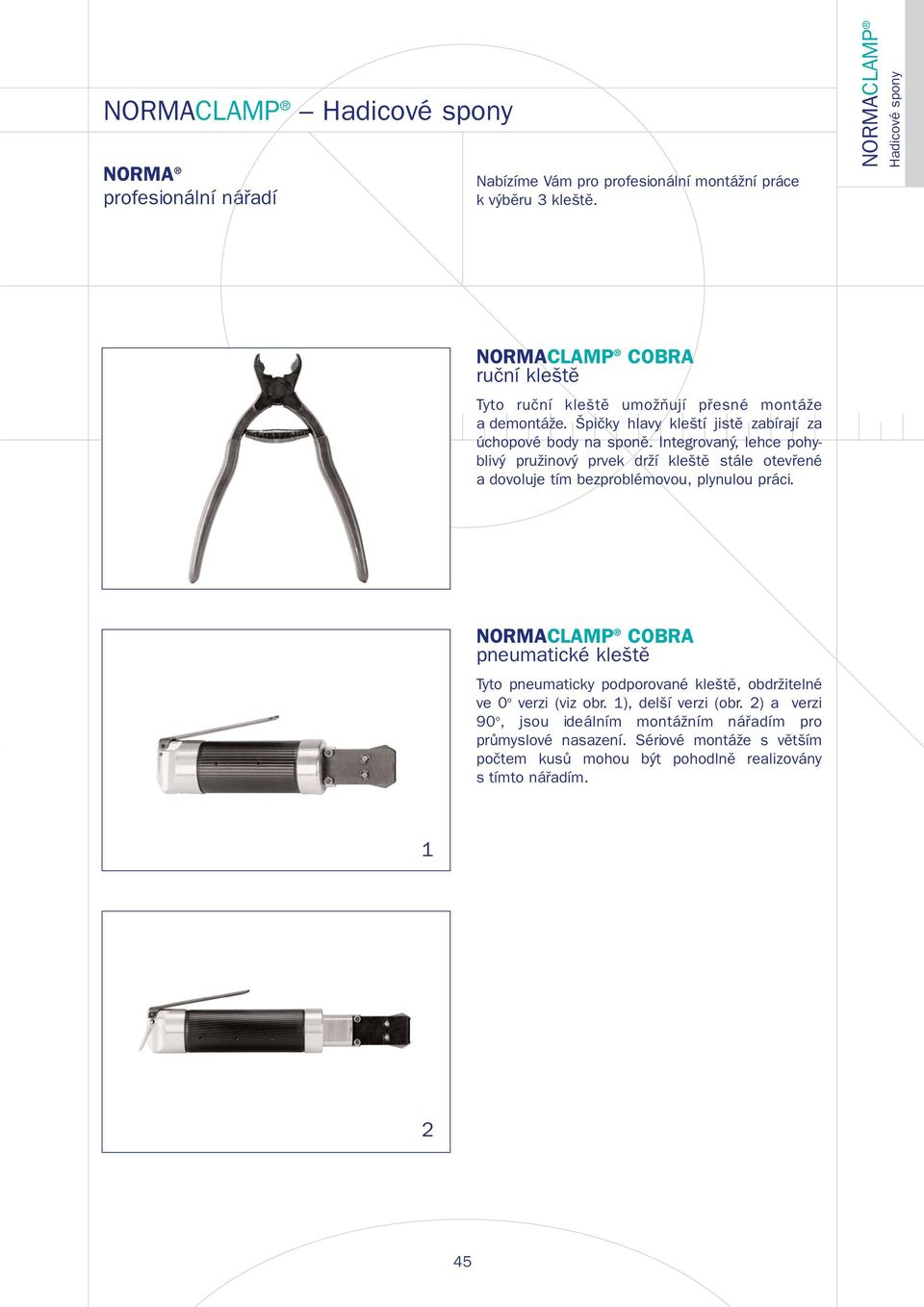 NORMACLAMP® – Hadicové spony

NORMA®
profesionální nářadí

Nabízíme Vám pro profesionální montážní práce k výběru 3 kleště.

NORMACLAMP® Hadicové spony

NORMACLAMP® COBRA
ruční kleště

Tyto ruční kleště umožňují přesné montáže a demontáže. Špičky hlavy kleští jistě zabírají za úchopové body na sponě. Integrovaný, lehce pohyblivý pružinový prvek drží kleště stále otevřené a dovoluje tím bezproblémovou, plynulou práci.

NORMACLAMP® COBRA
pneumatické kleště

Tyto pneumaticky podporované kleště, obdržitelné ve 0° verzi (viz obr. 1), delší verzi (obr. 2) a verzi 90°, jsou ideálním montážním nářadím pro průmyslové nasazení. Sériové montáže s větším počtem kusů mohou být pohodlně realizovány s tímto nářadím.

1

2

45